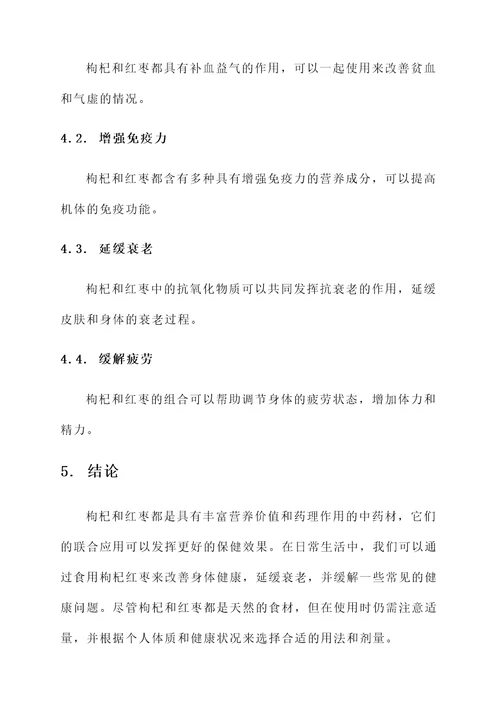 枸杞和红枣都具有补血益气的作用，可以一起使用来改善贫血和气虚的情况。

4.2. 增强免疫力

枸杞和红枣都含有多种具有增强免疫力的营养成分，可以提高机体的免疫功能。

4.3. 延缓衰老

枸杞和红枣中的抗氧化物质可以共同发挥抗衰老的作用，延缓皮肤和身体的衰老过程。

4.4. 缓解疲劳

枸杞和红枣的组合可以帮助调节身体的疲劳状态，增加体力和精力。

5. 结论

枸杞和红枣都是具有丰富营养价值和药理作用的中药材，它们的联合应用可以发挥更好的保健效果。在日常生活中，我们可以通过食用枸杞红枣来改善身体健康，延缓衰老，并缓解一些常见的健康问题。尽管枸杞和红枣都是天然的食材，但在使用时仍需注意适量，并根据个人体质和健康状况来选择合适的用法和剂量。